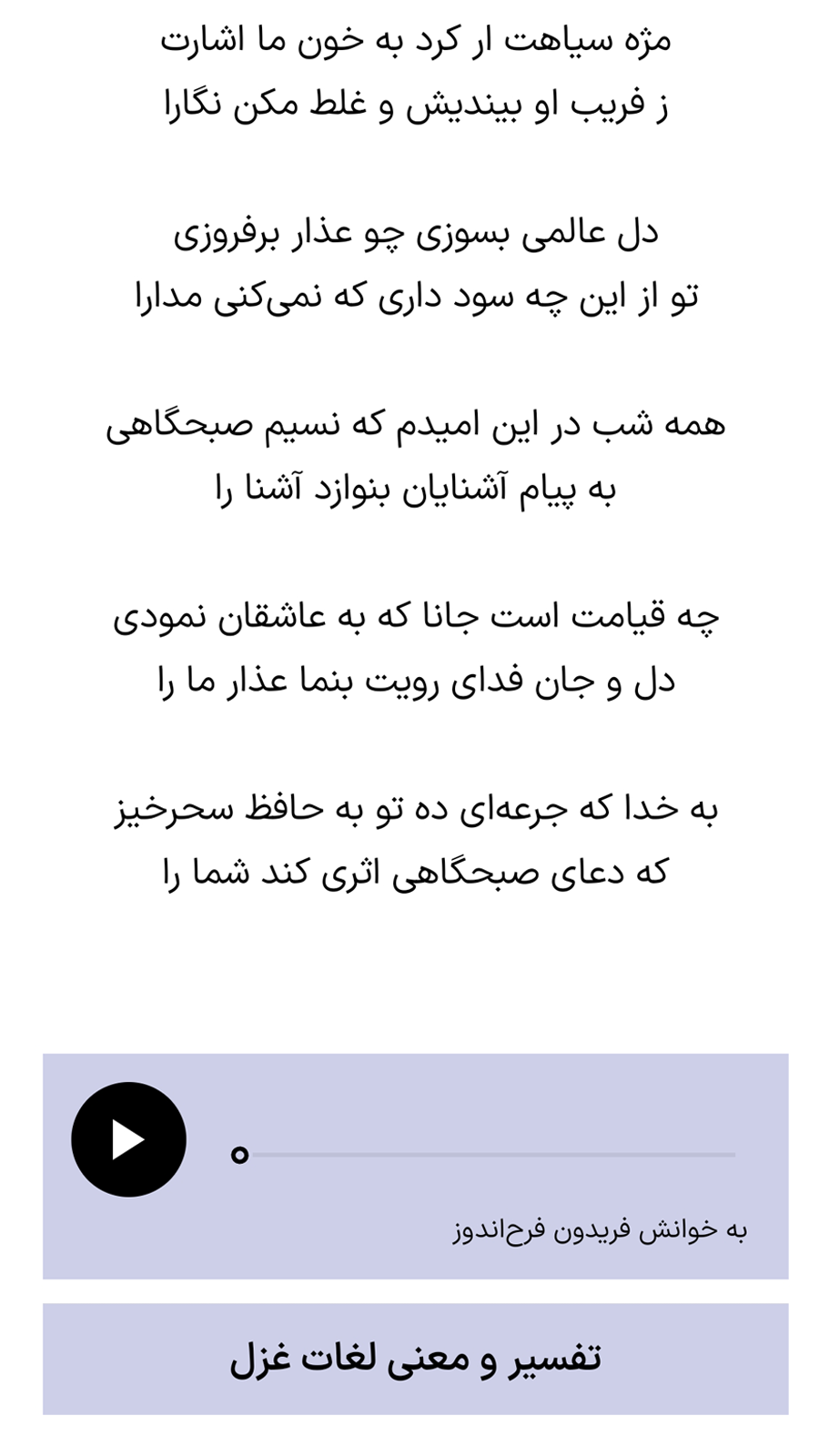 مژه سیاهت ار کرد به خون ما اشارت
ز فریب او بیندیش و غلط مکن نگارا

دل عالمی بسوزی چو عذار برفروزی
تو از این چه سود داری که نمی‌کنی مدارا

همه شب در این امیدم که نسیم صبحگاهی
به پیام آشنایان بنوازد آشنا را

چه قیامت است جانا که به عاشقان نمودی
دل و جان فدای رویت بنما عذار ما را

به خدا که جرعه‌ای ده تو به حافظ سحرخیز
که دعای صبحگاهی اثری کند شما را

به خوانش فریدون فرح‌اندوز

تفسیر و معنی لغات غزل